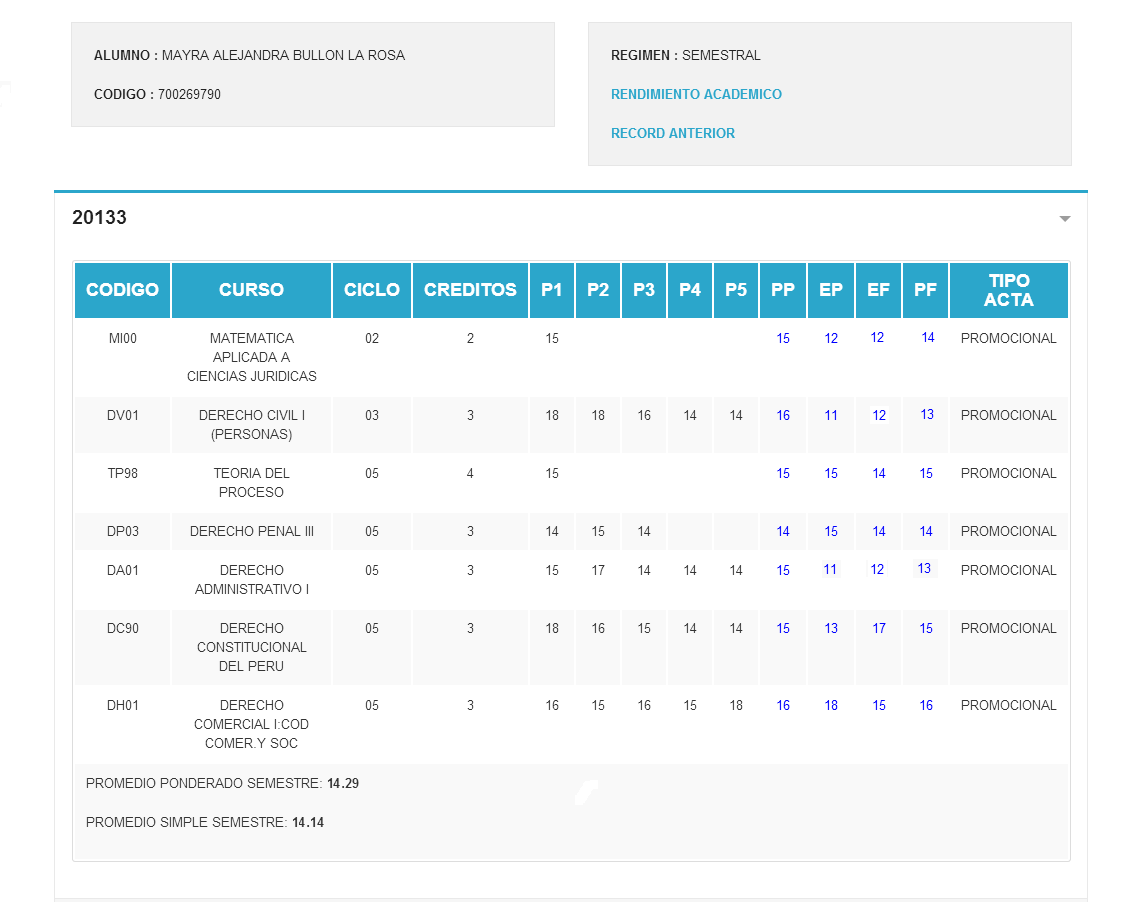 ALUMNO : MAYRA ALEJANDRA BULLON LA ROSA

CODIGO : 700269790

REGIMEN : SEMESTRAL

RENDIMIENTO ACADEMICO

RECORD ANTERIOR

20133

| CODIGO | CURSO | CICLO | CREDITOS | P1 | P2 | P3 | P4 | P5 | PP | EP | EF | PF | TIPO ACTA |
|---|---|---|---|---|---|---|---|---|---|---|---|---|---|
| MI00 | MATEMATICA APLICADA A CIENCIAS JURIDICAS | 02 | 2 | 15 | | | | | 15 | 12 | 12 | 14 | PROMOCIONAL |
| DV01 | DERECHO CIVIL I (PERSONAS) | 03 | 3 | 18 | 18 | 16 | 14 | 14 | 16 | 11 | 12 | 13 | PROMOCIONAL |
| TP98 | TEORIA DEL PROCESO | 05 | 4 | 15 | | | | | 15 | 15 | 14 | 15 | PROMOCIONAL |
| DP03 | DERECHO PENAL III | 05 | 3 | 14 | 15 | 14 | | | 14 | 15 | 14 | 14 | PROMOCIONAL |
| DA01 | DERECHO ADMINISTRATIVO I | 05 | 3 | 15 | 17 | 14 | 14 | 14 | 15 | 11 | 12 | 13 | PROMOCIONAL |
| DC90 | DERECHO CONSTITUCIONAL DEL PERU | 05 | 3 | 18 | 16 | 15 | 14 | 14 | 15 | 13 | 17 | 15 | PROMOCIONAL |
| DH01 | DERECHO COMERCIAL I:COD COMER.Y SOC | 05 | 3 | 16 | 15 | 16 | 15 | 18 | 16 | 18 | 15 | 16 | PROMOCIONAL |

PROMEDIO PONDERADO SEMESTRE: 14.29

PROMEDIO SIMPLE SEMESTRE: 14.14